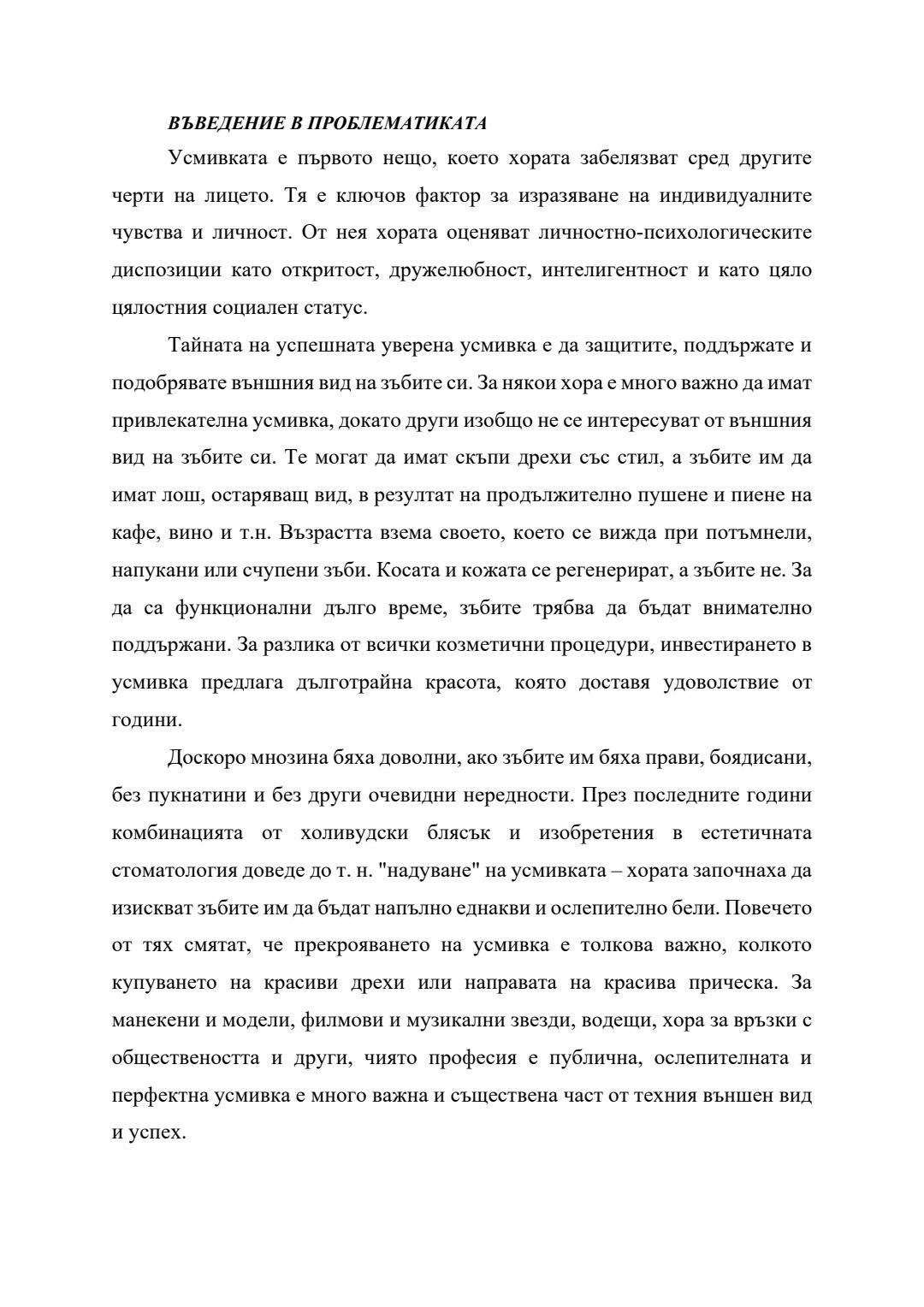 ВЪВЕДЕНИЕ В ПРОБЛЕМАТИКАТА

Усмивката е първото нещо, което хората забелязват сред другите черти на лицето. Тя е ключов фактор за изразяване на индивидуалните чувства и личност. От нея хората оценяват личностно-психологическите диспозиции като откритост, дружелюбност, интелигентност и като цяло цялостния социален статус.

Тайната на успешната уверена усмивка е да защитите, поддържате и подобрявате външния вид на зъбите си. За някои хора е много важно да имат привлекателна усмивка, докато други изобщо не се интересуват от външния вид на зъбите си. Те могат да имат скъпи дрехи със стил, а зъбите им да имат лош, остаряващ вид, в резултат на продължително пушене и пиене на кафе, вино и т.н. Възрастта взема своето, което се вижда при потъмнели, напукани или счупени зъби. Косата и кожата се регенерират, а зъбите не. За да са функционални дълго време, зъбите трябва да бъдат внимателно поддържани. За разлика от всички козметични процедури, инвестирането в усмивка предлага дълготрайна красота, която доставя удоволствие от години.

Доскоро мнозина бяха доволни, ако зъбите им бяха прави, боядисани, без пукнатини и без други очевидни нередности. През последните години комбинацията от холивудски блясък и изобретения в естетичната стоматология доведе до т. н. "надуване" на усмивката – хората започнаха да изискват зъбите им да бъдат напълно еднакви и ослепително бели. Повечето от тях смятат, че прекрояването на усмивка е толкова важно, колкото купуването на красиви дрехи или направата на красива прическа. За манекени и модели, филмови и музикални звезди, водещи, хора за връзки с обществеността и други, чиято професия е публична, ослепителната и перфектна усмивка е много важна и съществена част от техния външен вид и успех.